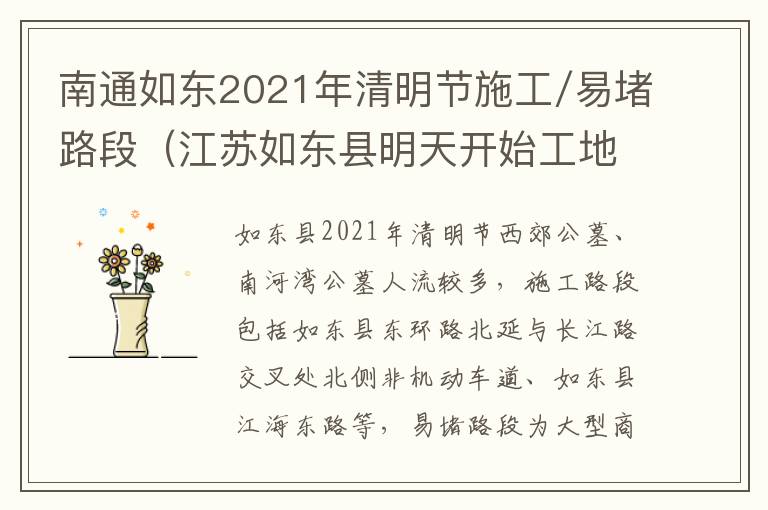 南通如东2021年清明节施工/易堵路段（江苏如东县明天开始工地

如东县2021年清明节西郊公墓、南河湾公墓人流较多，施工路段包括如东县东环路北延与长江路交叉处北侧非机动车道、如东县江海东路等，易堵路段为大型商